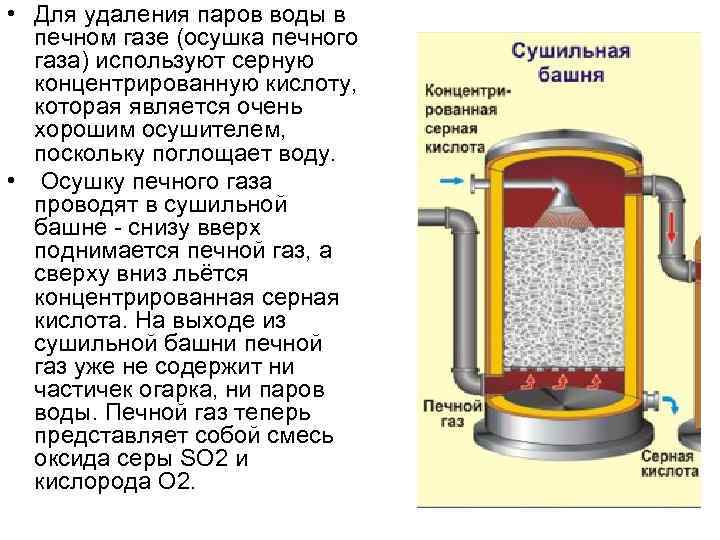 • Для удаления паров воды в печном газе (осушка печного газа) используют серную концентрированную кислоту, которая является очень хорошим осушителем, поскольку поглощает воду.

• Осушку печного газа проводят в сушильной башне - снизу вверх поднимается печной газ, а сверху вниз льётся концентрированная серная кислота. На выходе из сушильной башни печной газ уже не содержит ни частичек огарка, ни паров воды. Печной газ теперь представляет собой смесь оксида серы SO2 и кислорода O2.

Сушильная башня

Концентрированная серная кислота

Печной газ

Серная кислота